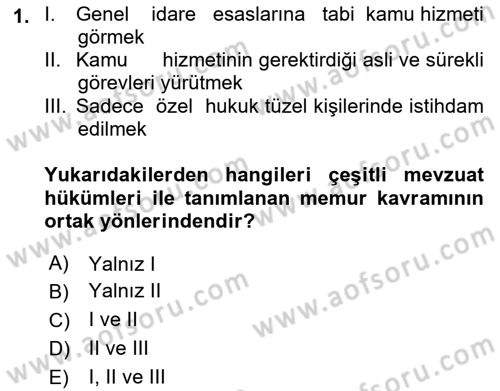 1. I. Genel idare esaslarına tabi kamu hizmeti görmek
II. Kamu hizmetinin gerektirdiği asli ve sürekli görevleri yürütmek
III. Sadece özel hukuk tüzel kişilerinde istihdam edilmek

Yukarıdakilerden hangileri çeşitli mevzuat hükümleri ile tanımlanan memur kavramının ortak yönlerindendir?

A) Yalnız I
B) Yalnız II
C) I ve II
D) II ve III
E) I, II ve III

www.aofsoru.com